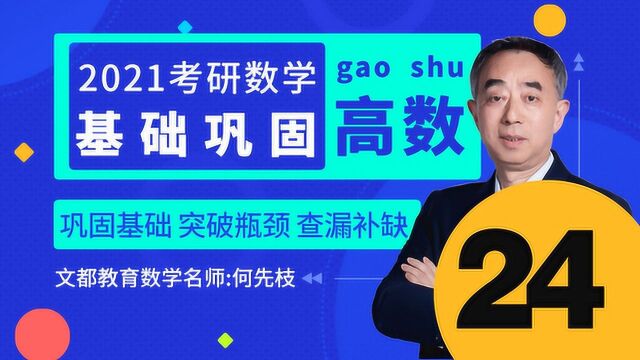 2021考研数学
基础巩固

gao shu
高数

巩固基础 突破瓶颈 查漏补缺

文都教育数学名师:何先枝

24